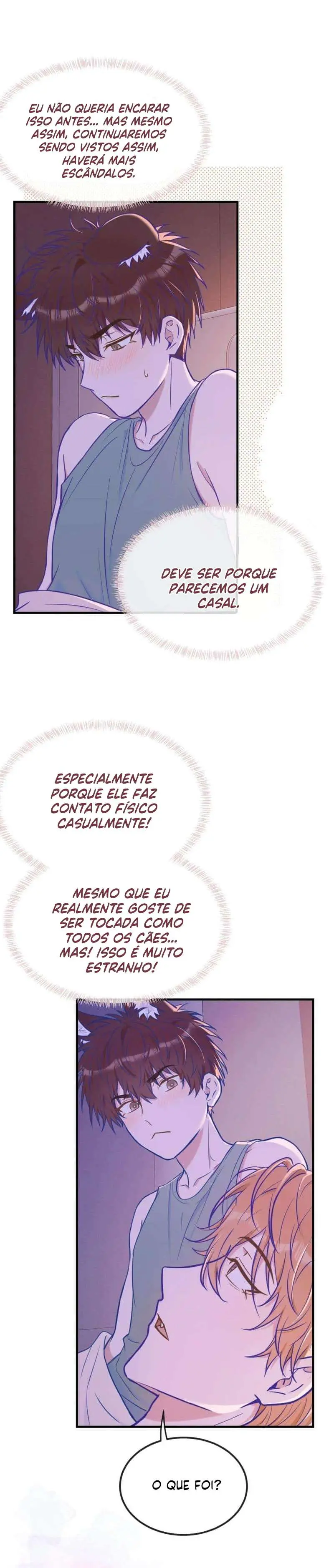 EU NÃO QUERIA ENCARAR ISSO ANTES... MAS MESMO ASSIM, CONTINUAREMOS SENDO VISTOS ASSIM, HAVERÁ MAIS ESCÂNDALOS.

DEVE SER PORQUE PARECEMOS UM CASAL.

ESPECIALMENTE PORQUE ELE FAZ CONTATO FÍSICO CASUALMENTE!

MESMO QUE EU REALMENTE GOSTE DE SER TOCADA COMO TODOS OS CÃES... MAS! ISSO É MUITO ESTRANHO!

O QUE FOI?